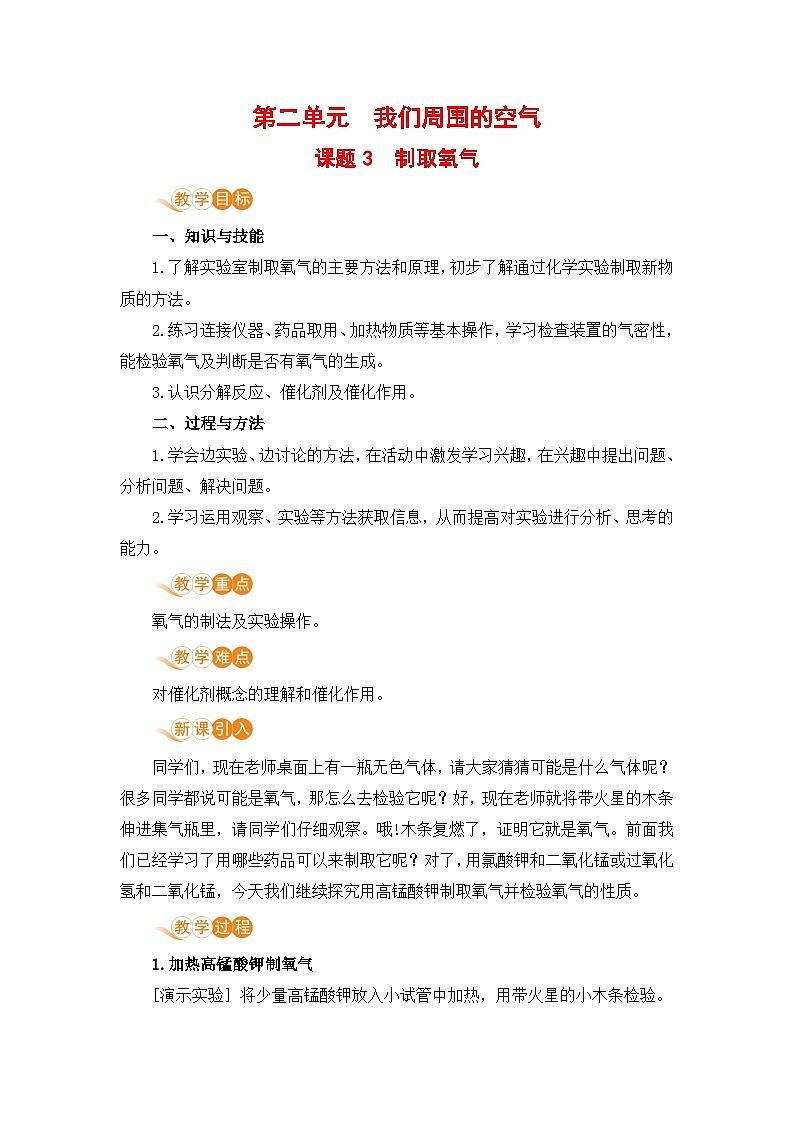 第二单元　我们周围的空气

课题 3　制取氧气

教学目标

一、知识与技能

1.了解实验室制取氧气的主要方法和原理,初步了解通过化学实验制取新物质的方法。

2.练习连接仪器、药品取用、加热物质等基本操作,学习检查装置的气密性,能检验氧气及判断是否有氧气的生成。

3.认识分解反应、催化剂及催化作用。

二、过程与方法

1.学会边实验、边讨论的方法,在活动中激发学习兴趣,在兴趣中提出问题、分析问题、解决问题。

2.学习运用观察、实验等方法获取信息,从而提高对实验进行分析、思考的能力。

教学重点

氧气的制法及实验操作。

教学难点

对催化剂概念的理解和催化作用。

新课引入

同学们,现在老师桌面上有一瓶无色气体,请大家猜猜可能是什么气体呢?很多同学都说可能是氧气,那怎么去检验它呢?好,现在老师就将带火星的木条伸进集气瓶里,请同学们仔细观察。哦!木条复燃了,证明它就是氧气。前面我们已经学习了用哪些药品可以来制取它呢?对了,用氯酸钾和二氧化锰或过氧化氢和二氧化锰,今天我们继续探究用高锰酸钾制取氧气并检验氧气的性质。

教学过程

1.加热高锰酸钾制氧气

[演示实验] 将少量高锰酸钾放入小试管中加热,用带火星的小木条检验。